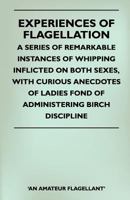 EXPERIENCES OF FLAGELLATION

A SERIES OF REMARKABLE INSTANCES OF WHIPPING INFLICTED ON BOTH SEXES, WITH CURIOUS ANECDOTES OF LADIES FOND OF ADMINISTERING BIRCH DISCIPLINE

'AN AMATEUR FLAGELLANT'